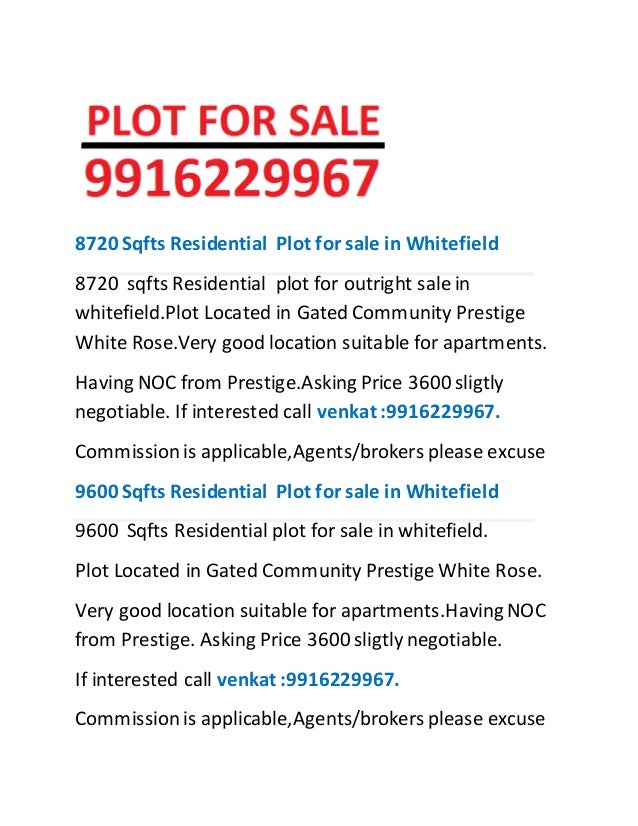 PLOT FOR SALE
9916229967

8720 Sqfts Residential Plot for sale in Whitefield

8720 sqfts Residential plot for outright sale in whitefield.Plot Located in Gated Community Prestige White Rose.Very good location suitable for apartments.

Having NOC from Prestige.Asking Price 3600 sligtly negotiable. If interested call venkat :9916229967.

Commission is applicable,Agents/brokers please excuse

9600 Sqfts Residential Plot for sale in Whitefield

9600 Sqfts Residential plot for sale in whitefield.

Plot Located in Gated Community Prestige White Rose.

Very good location suitable for apartments.Having NOC from Prestige. Asking Price 3600 sligtly negotiable.

If interested call venkat :9916229967.

Commission is applicable,Agents/brokers please excuse